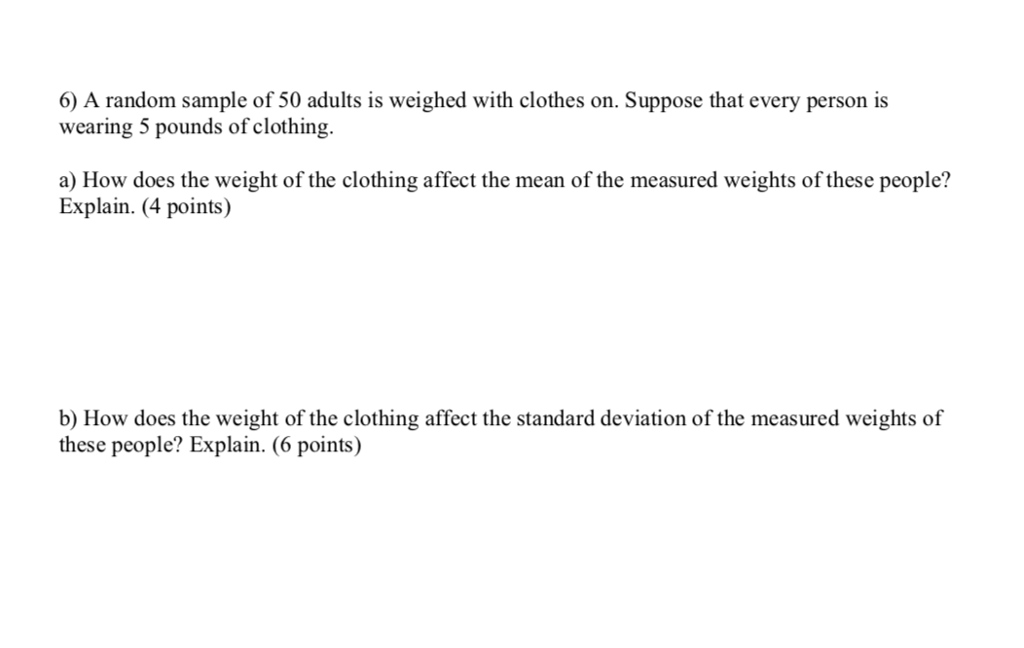 6) A random sample of 50 adults is weighed with clothes on. Suppose that every person is wearing 5 pounds of clothing.

a) How does the weight of the clothing affect the mean of the measured weights of these people? Explain. (4 points)

b) How does the weight of the clothing affect the standard deviation of the measured weights of these people? Explain. (6 points)